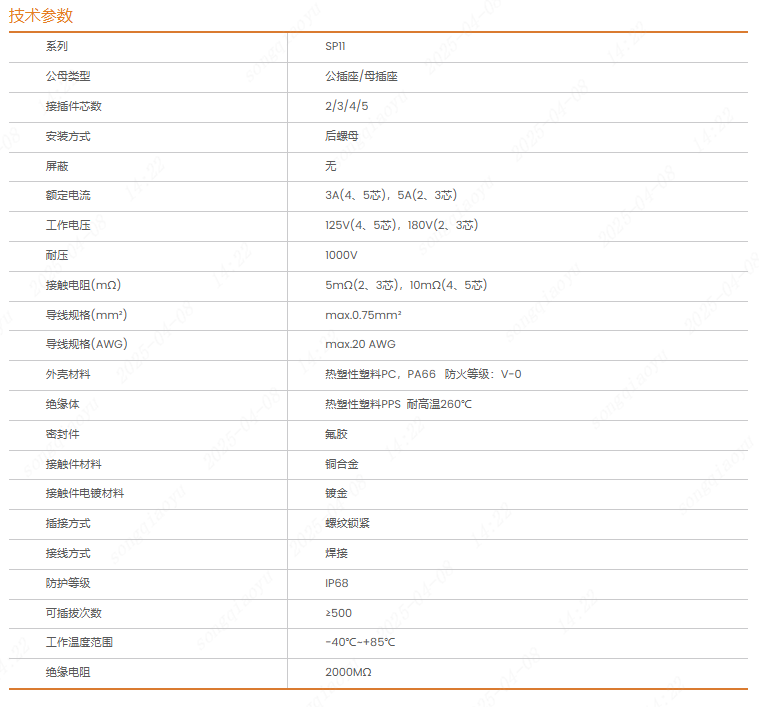 技术参数

| 系列 | SP11 |
|---|---|
| 公母类型 | 公插座/母插座 |
| 接插件芯数 | 2/3/4/5 |
| 安装方式 | 后螺母 |
| 屏蔽 | 无 |
| 额定电流 | 3A(4、5芯)，5A(2、3芯) |
| 工作电压 | 125V(4、5芯)，180V(2、3芯) |
| 耐压 | 1000V |
| 接触电阻(mΩ) | 5mΩ(2、3芯)，10mΩ(4、5芯) |
| 导线规格(mm²) | max.0.75mm² |
| 导线规格(AWG) | max.20 AWG |
| 外壳材料 | 热塑性塑料PC，PA66 防火等级：V-0 |
| 绝缘体 | 热塑性塑料PPS 耐高温260℃ |
| 密封件 | 氟胶 |
| 接触件材料 | 铜合金 |
| 接触件电镀材料 | 镀金 |
| 插接方式 | 螺纹锁紧 |
| 接线方式 | 焊接 |
| 防护等级 | IP68 |
| 可插拔次数 | ≥500 |
| 工作温度范围 | -40℃~+85℃ |
| 绝缘电阻 | 2000MΩ |

songqiaoyu 2025-04-08 14:22